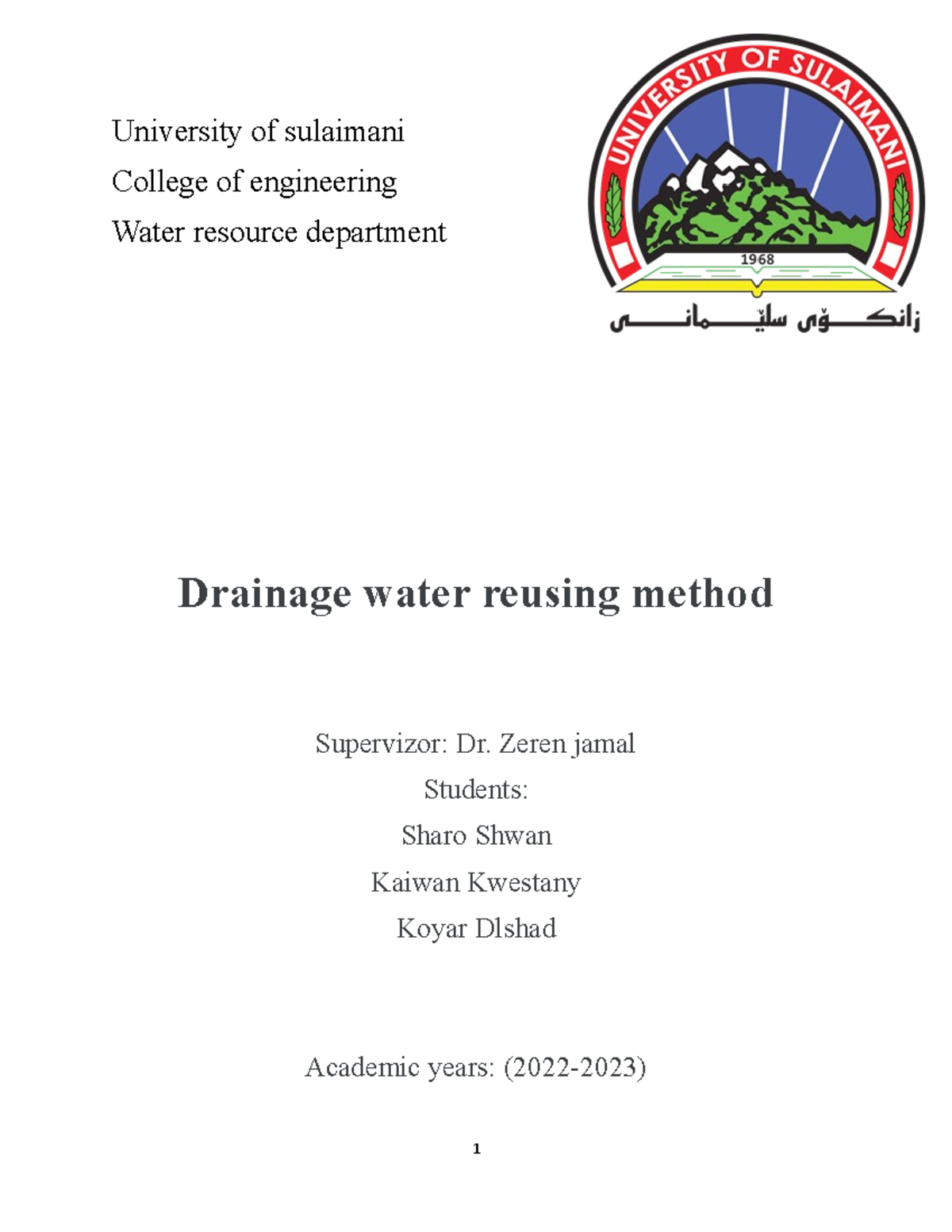 University of sulaimani
College of engineering
Water resource department

UNIVERSITY OF SULAIMANI
1968
زانکۆی سلێمانی

Drainage water reusing method

Supervizor: Dr. Zeren jamal
Students:
Sharo Shwan
Kaiwan Kwestany
Koyar Dlshad

Academic years: (2022-2023)

1